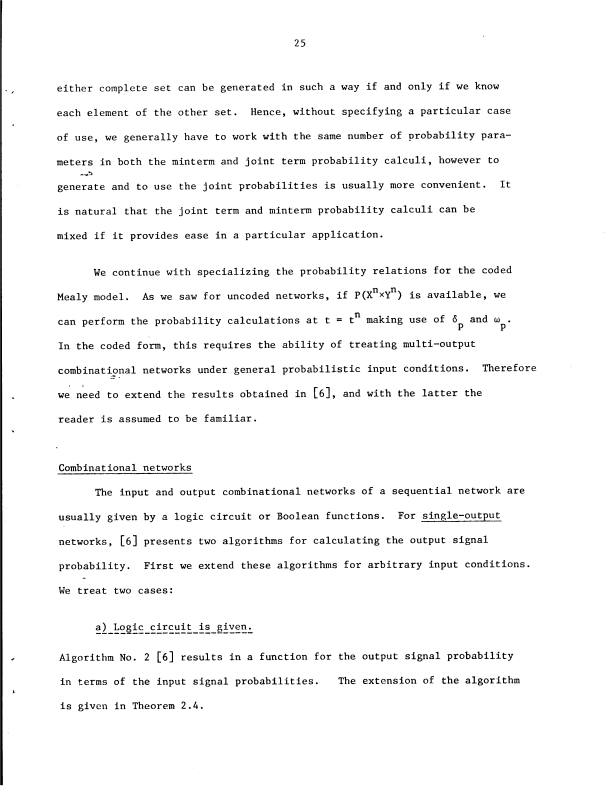 25

either complete set can be generated in such a way if and only if we know each element of the other set. Hence, without specifying a particular case of use, we generally have to work with the same number of probability parameters in both the minterm and joint term probability calculi, however to generate and to use the joint probabilities is usually more convenient. It is natural that the joint term and minterm probability calculi can be mixed if it provides ease in a particular application.

We continue with specializing the probability relations for the coded Mealy model. As we saw for uncoded networks, if $P(X^n \times Y^n)$ is available, we can perform the probability calculations at $t = t^n$ making use of $\delta_p$ and $\omega_p$. In the coded form, this requires the ability of treating multi-output combinational networks under general probabilistic input conditions. Therefore we need to extend the results obtained in [6], and with the latter the reader is assumed to be familiar.

Combinational networks

The input and output combinational networks of a sequential network are usually given by a logic circuit or Boolean functions. For single-output networks, [6] presents two algorithms for calculating the output signal probability. First we extend these algorithms for arbitrary input conditions. We treat two cases:

a) Logic circuit is given.

Algorithm No. 2 [6] results in a function for the output signal probability in terms of the input signal probabilities. The extension of the algorithm is given in Theorem 2.4.